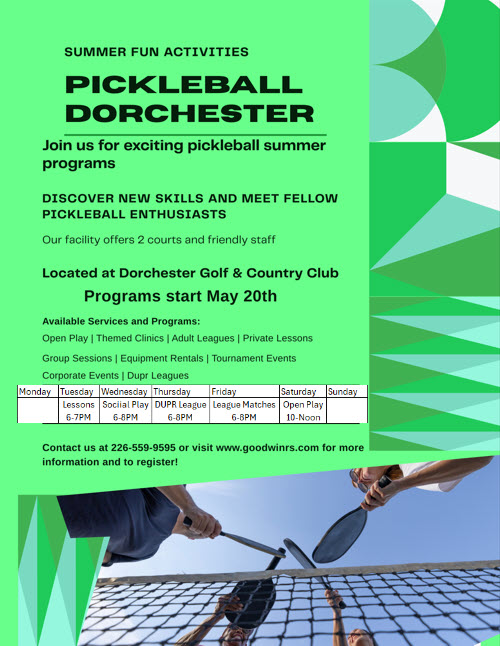 SUMMER FUN ACTIVITIES

PICKLEBALL DORCHESTER

Join us for exciting pickleball summer programs

DISCOVER NEW SKILLS AND MEET FELLOW PICKLEBALL ENTHUSIASTS

Our facility offers 2 courts and friendly staff

Located at Dorchester Golf & Country Club

Programs start May 20th

Available Services and Programs:

Open Play | Themed Clinics | Adult Leagues | Private Lessons

Group Sessions | Equipment Rentals | Tournament Events

Corporate Events | Dupr Leagues

| Monday | Tuesday | Wednesday | Thursday | Friday | Saturday | Sunday |
|---|---|---|---|---|---|---|
| | Lessons 6-7PM | Sociial Play 6-8PM | DUPR League 6-8PM | League Matches 6-8PM | Open Play 10-Noon | |

Contact us at 226-559-9595 or visit www.goodwinrs.com for more information and to register!